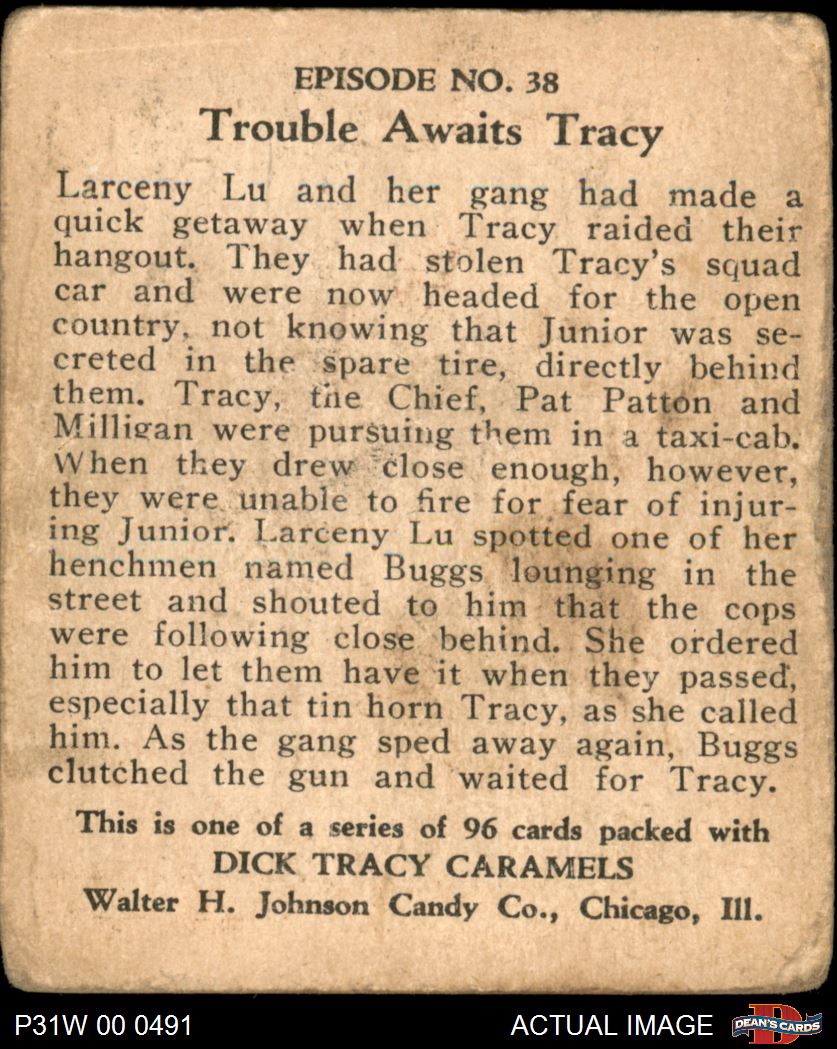 EPISODE NO. 38
Trouble Awaits Tracy

Larceny Lu and her gang had made a quick getaway when Tracy raided their hangout. They had stolen Tracy's squad car and were now headed for the open country, not knowing that Junior was secreted in the spare tire, directly behind them. Tracy, the Chief, Pat Patton and Milligan were pursuing them in a taxi-cab. When they drew close enough, however, they were unable to fire for fear of injuring Junior. Larceny Lu spotted one of her henchmen named Buggs lounging in the street and shouted to him that the cops were following close behind. She ordered him to let them have it when they passed, especially that tin horn Tracy, as she called him. As the gang sped away again, Buggs clutched the gun and waited for Tracy.

This is one of a series of 96 cards packed with
DICK TRACY CARAMELS
Walter H. Johnson Candy Co., Chicago, Ill.

P31W 00 0491
ACTUAL IMAGE
DEAN'S CARDS